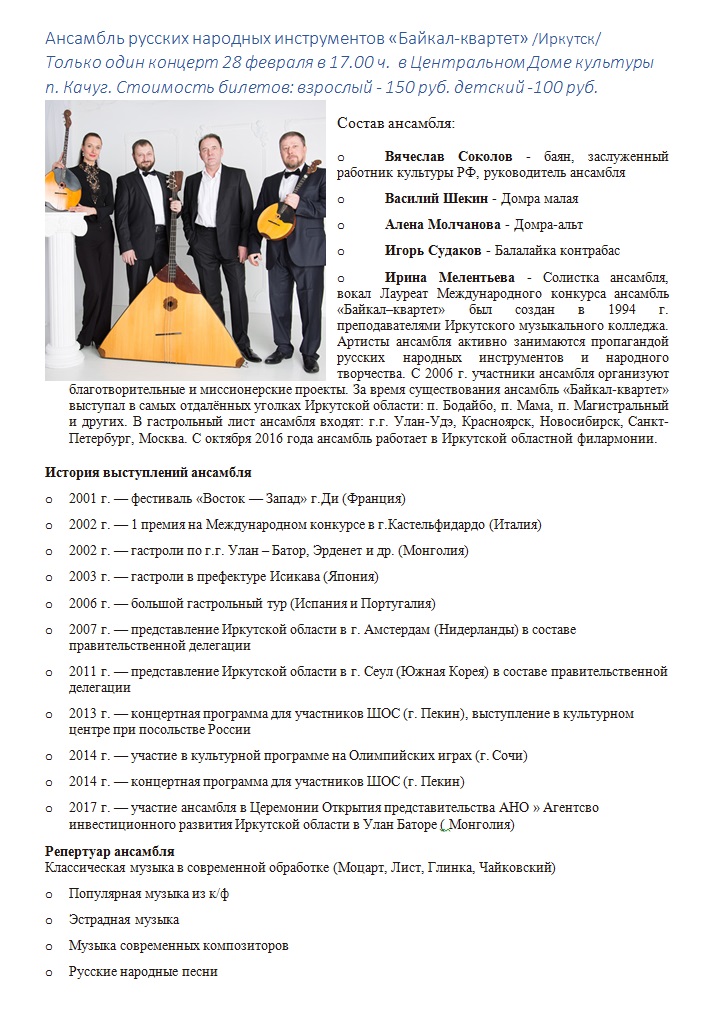 Ансамбль русских народных инструментов «Байкал-квартет» /Иркутск/
Только один концерт 28 февраля в 17.00 ч. в Центральном Доме культуры п. Качуг. Стоимость билетов: взрослый - 150 руб. детский -100 руб.

Состав ансамбля:

o Вячеслав Соколов - баян, заслуженный работник культуры РФ, руководитель ансамбля

o Василий Шекин - Домра малая

o Алена Молчанова - Домра-альт

o Игорь Судаков - Балалайка контрабас

o Ирина Мелентьева - Солистка ансамбля, вокал Лауреат Международного конкурса ансамбль «Байкал–квартет» был создан в 1994 г. преподавателями Иркутского музыкального колледжа. Артисты ансамбля активно занимаются пропагандой русских народных инструментов и народного творчества. С 2006 г. участники ансамбля организуют благотворительные и миссионерские проекты. За время существования ансамбль «Байкал-квартет» выступал в самых отдалённых уголках Иркутской области: п. Бодайбо, п. Мама, п. Магистральный и других. В гастрольный лист ансамбля входят: г.г. Улан-Удэ, Красноярск, Новосибирск, Санкт-Петербург, Москва. С октября 2016 года ансамбль работает в Иркутской областной филармонии.

История выступлений ансамбля

o 2001 г. — фестиваль «Восток — Запад» г.Ди (Франция)

o 2002 г. — 1 премия на Международном конкурсе в г.Кастельфидардо (Италия)

o 2002 г. — гастроли по г.г. Улан – Батор, Эрденет и др. (Монголия)

o 2003 г. — гастроли в префектуре Исикава (Япония)

o 2006 г. — большой гастрольный тур (Испания и Португалия)

o 2007 г. — представление Иркутской области в г. Амстердам (Нидерланды) в составе правительственной делегации

o 2011 г. — представление Иркутской области в г. Сеул (Южная Корея) в составе правительственной делегации

o 2013 г. — концертная программа для участников ШОС (г. Пекин), выступление в культурном центре при посольстве России

o 2014 г. — участие в культурной программе на Олимпийских играх (г. Сочи)

o 2014 г. — концертная программа для участников ШОС (г. Пекин)

o 2017 г. — участие ансамбля в Церемонии Открытия представительства АНО » Агентсво инвестиционного развития Иркутской области в Улан Баторе ( Монголия)

Репертуар ансамбля
Классическая музыка в современной обработке (Моцарт, Лист, Глинка, Чайковский)

o Популярная музыка из к/ф

o Эстрадная музыка

o Музыка современных композиторов

o Русские народные песни